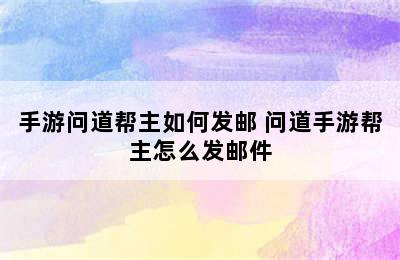 手游问道帮主如何发邮 问道手游帮主怎么发邮件